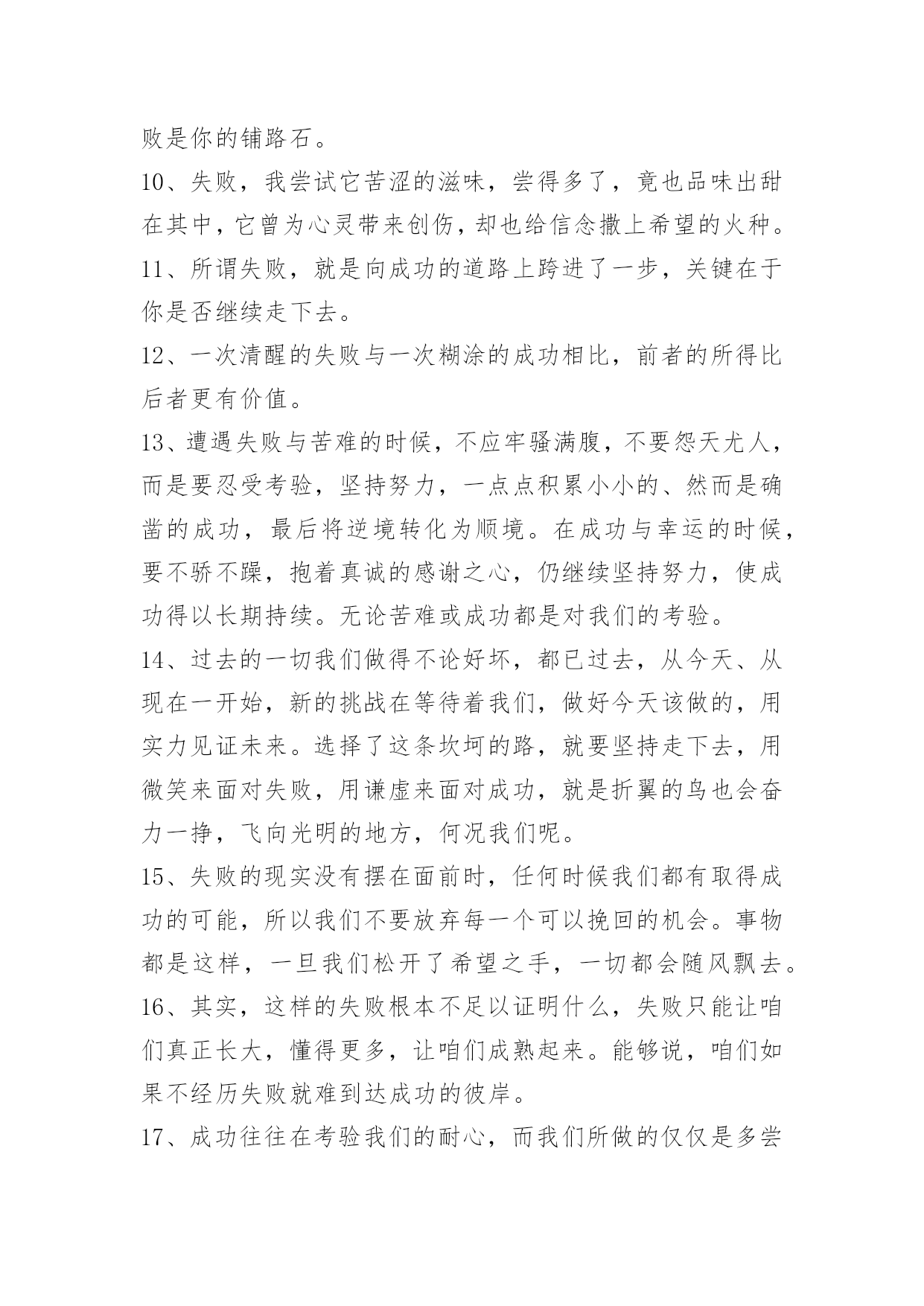 败是你的铺路石。

10、失败，我尝试它苦涩的滋味，尝得多了，竟也品味出甜在其中，它曾为心灵带来创伤，却也给信念撒上希望的火种。

11、所谓失败，就是向成功的道路上跨进了一步，关键在于你是否继续走下去。

12、一次清醒的失败与一次糊涂的成功相比，前者的所得比后者更有价值。

13、遭遇失败与苦难的时候，不应牢骚满腹，不要怨天尤人，而是要忍受考验，坚持努力，一点点积累小小的、然而是确凿的成功，最后将逆境转化为顺境。在成功与幸运的时候，要不骄不躁，抱着真诚的感谢之心，仍继续坚持努力，使成功得以长期持续。无论苦难或成功都是对我们的考验。

14、过去的一切我们做得不论好坏，都已过去，从今天、从现在一开始，新的挑战在等待着我们，做好今天该做的，用实力见证未来。选择了这条坎坷的路，就要坚持走下去，用微笑来面对失败，用谦虚来面对成功，就是折翼的鸟也会奋力一挣，飞向光明的地方，何况我们呢。

15、失败的现实没有摆在面前时，任何时候我们都有取得成功的可能，所以我们不要放弃每一个可以挽回的机会。事物都是这样，一旦我们松开了希望之手，一切都会随风飘去。

16、其实，这样的失败根本不足以证明什么，失败只能让咱们真正长大，懂得更多，让咱们成熟起来。能够说，咱们如果不经历失败就难到达成功的彼岸。

17、成功往往在考验我们的耐心，而我们所做的仅仅是多尝